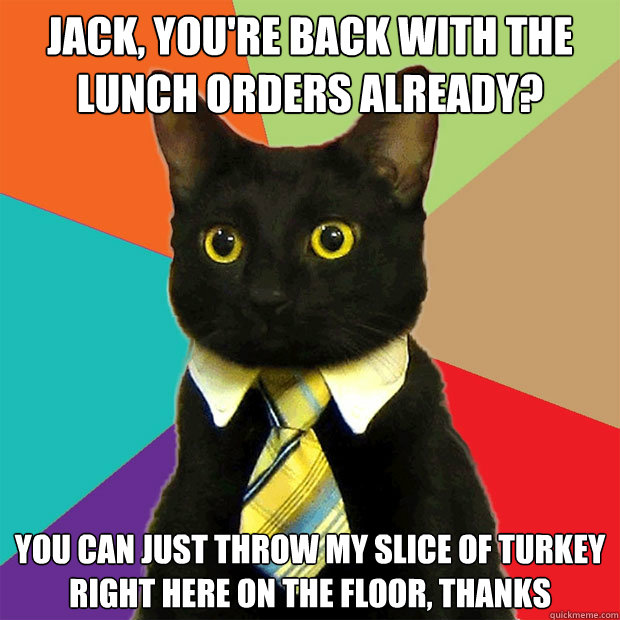 JACK, YOU'RE BACK WITH THE LUNCH ORDERS ALREADY?

YOU CAN JUST THROW MY SLICE OF TURKEY RIGHT HERE ON THE FLOOR, THANKS

quickmeme.com